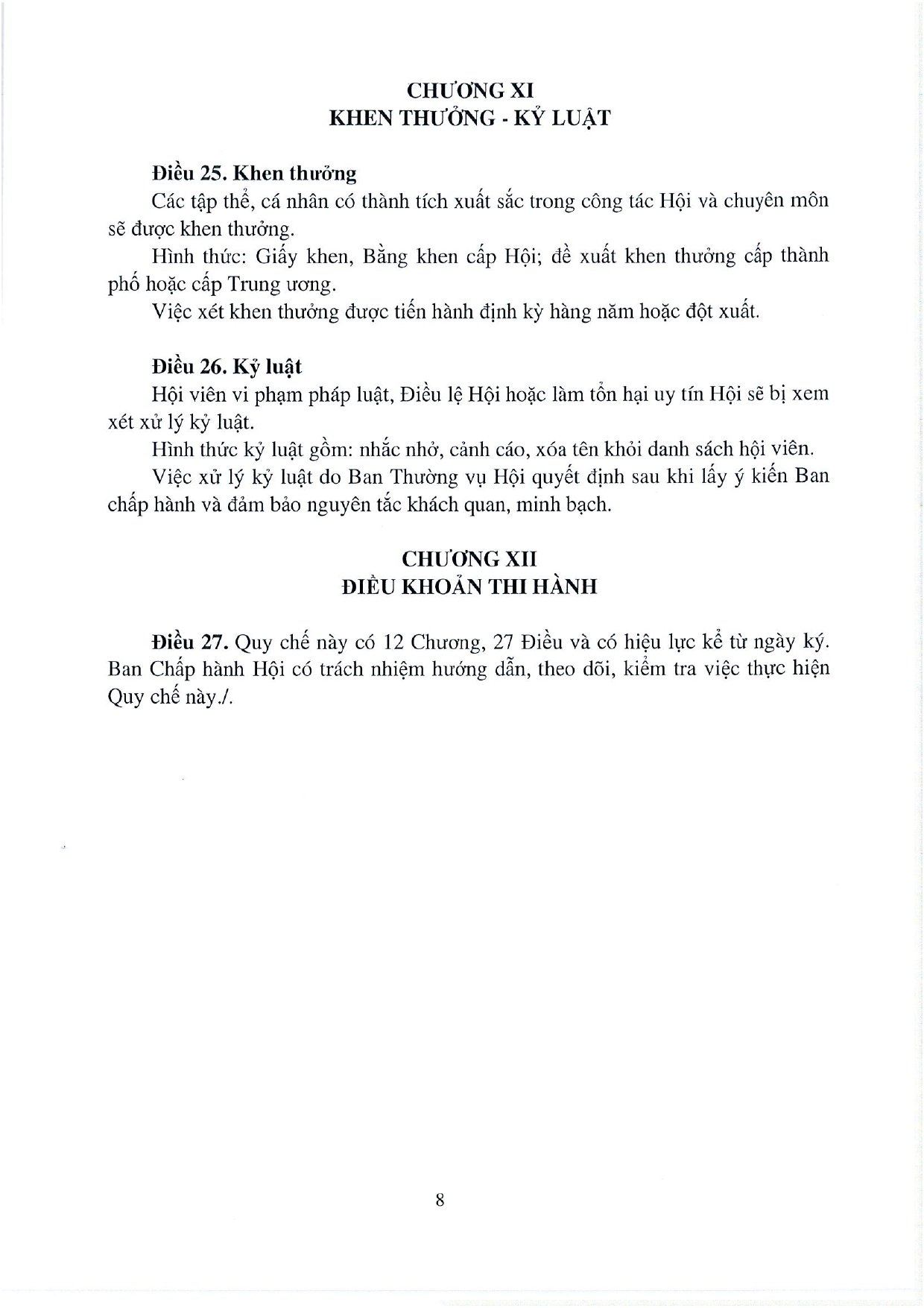 CHƯƠNG XI
KHEN THƯỞNG - KỶ LUẬT

Điều 25. Khen thưởng

Các tập thể, cá nhân có thành tích xuất sắc trong công tác Hội và chuyên môn sẽ được khen thưởng.

Hình thức: Giấy khen, Bằng khen cấp Hội; đề xuất khen thưởng cấp thành phố hoặc cấp Trung ương.

Việc xét khen thưởng được tiến hành định kỳ hàng năm hoặc đột xuất.

Điều 26. Kỷ luật

Hội viên vi phạm pháp luật, Điều lệ Hội hoặc làm tổn hại uy tín Hội sẽ bị xem xét xử lý kỷ luật.

Hình thức kỷ luật gồm: nhắc nhở, cảnh cáo, xóa tên khỏi danh sách hội viên.

Việc xử lý kỷ luật do Ban Thường vụ Hội quyết định sau khi lấy ý kiến Ban chấp hành và đảm bảo nguyên tắc khách quan, minh bạch.

CHƯƠNG XII
ĐIỀU KHOẢN THI HÀNH

Điều 27. Quy chế này có 12 Chương, 27 Điều và có hiệu lực kể từ ngày ký. Ban Chấp hành Hội có trách nhiệm hướng dẫn, theo dõi, kiểm tra việc thực hiện Quy chế này./.

8